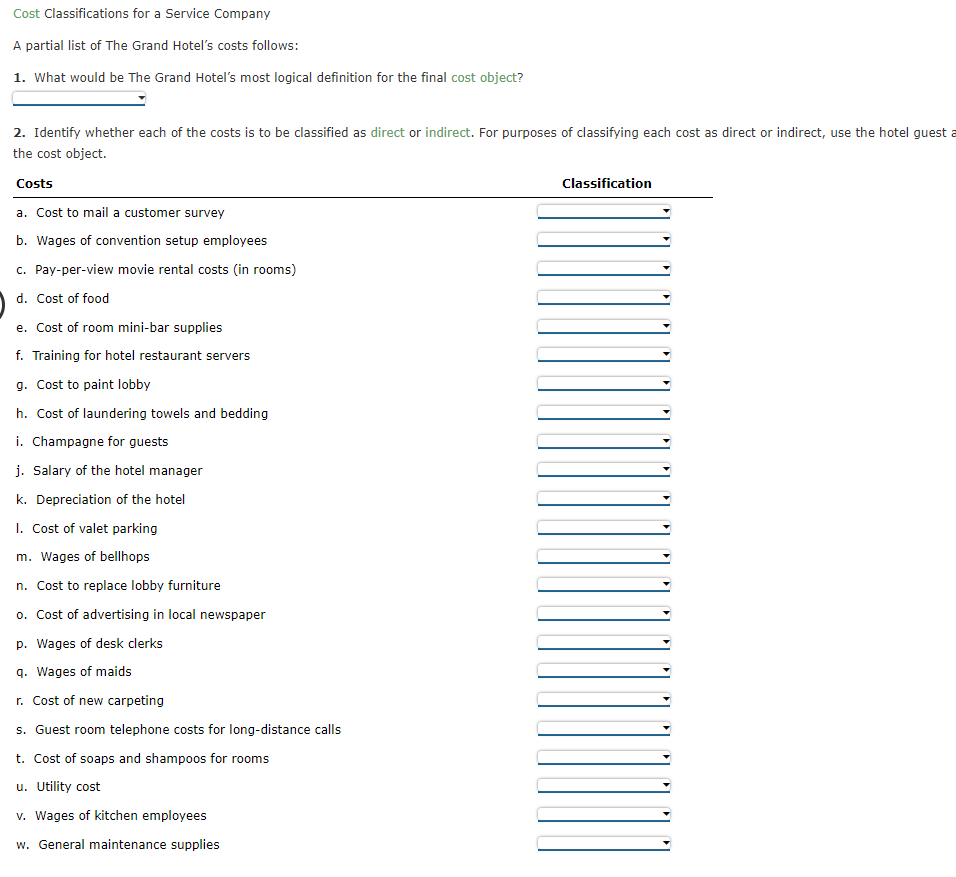 Cost Classifications for a Service Company

A partial list of The Grand Hotel's costs follows:

1. What would be The Grand Hotel's most logical definition for the final cost object?

2. Identify whether each of the costs is to be classified as direct or indirect. For purposes of classifying each cost as direct or indirect, use the hotel guest a the cost object.

| Costs | Classification |
|---|---|
| a. Cost to mail a customer survey | |
| b. Wages of convention setup employees | |
| c. Pay-per-view movie rental costs (in rooms) | |
| d. Cost of food | |
| e. Cost of room mini-bar supplies | |
| f. Training for hotel restaurant servers | |
| g. Cost to paint lobby | |
| h. Cost of laundering towels and bedding | |
| i. Champagne for guests | |
| j. Salary of the hotel manager | |
| k. Depreciation of the hotel | |
| l. Cost of valet parking | |
| m. Wages of bellhops | |
| n. Cost to replace lobby furniture | |
| o. Cost of advertising in local newspaper | |
| p. Wages of desk clerks | |
| q. Wages of maids | |
| r. Cost of new carpeting | |
| s. Guest room telephone costs for long-distance calls | |
| t. Cost of soaps and shampoos for rooms | |
| u. Utility cost | |
| v. Wages of kitchen employees | |
| w. General maintenance supplies | |